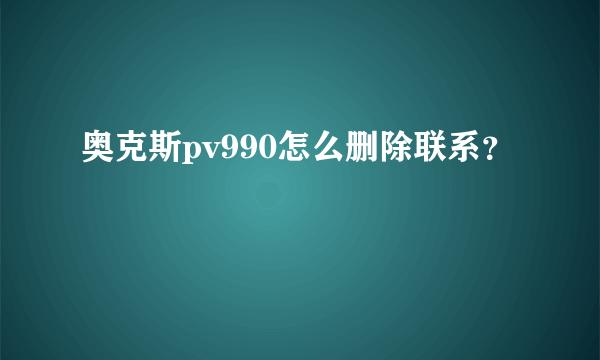 奥克斯pv990怎么删除联系？